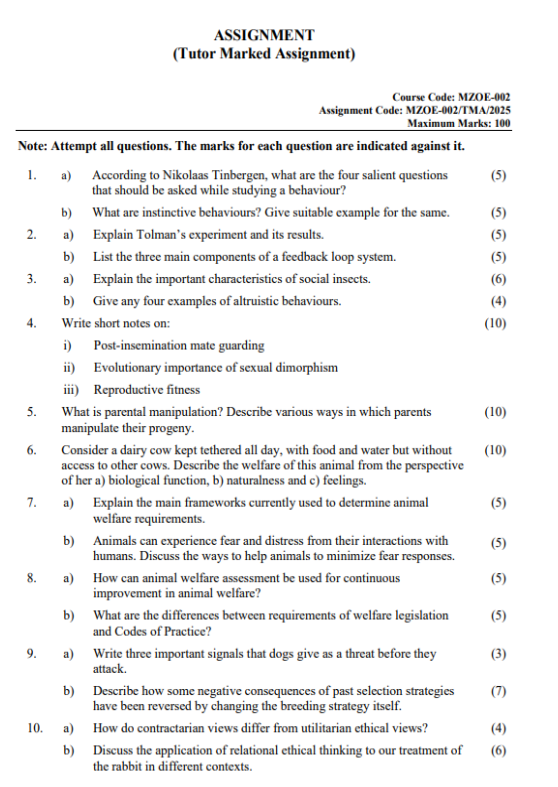 ASSIGNMENT
(Tutor Marked Assignment)

Course Code: MZOE-002
Assignment Code: MZOE-002/TMA/2025
Maximum Marks: 100

Note: Attempt all questions. The marks for each question are indicated against it.

1. a) According to Nikolaas Tinbergen, what are the four salient questions that should be asked while studying a behaviour? (5)

b) What are instinctive behaviours? Give suitable example for the same. (5)

2. a) Explain Tolman's experiment and its results. (5)

b) List the three main components of a feedback loop system. (5)

3. a) Explain the important characteristics of social insects. (6)

b) Give any four examples of altruistic behaviours. (4)

4. Write short notes on: (10)

i) Post-insemination mate guarding

ii) Evolutionary importance of sexual dimorphism

iii) Reproductive fitness

5. What is parental manipulation? Describe various ways in which parents manipulate their progeny. (10)

6. Consider a dairy cow kept tethered all day, with food and water but without access to other cows. Describe the welfare of this animal from the perspective of her a) biological function, b) naturalness and c) feelings. (10)

7. a) Explain the main frameworks currently used to determine animal welfare requirements. (5)

b) Animals can experience fear and distress from their interactions with humans. Discuss the ways to help animals to minimize fear responses. (5)

8. a) How can animal welfare assessment be used for continuous improvement in animal welfare? (5)

b) What are the differences between requirements of welfare legislation and Codes of Practice? (5)

9. a) Write three important signals that dogs give as a threat before they attack. (3)

b) Describe how some negative consequences of past selection strategies have been reversed by changing the breeding strategy itself. (7)

10. a) How do contractarian views differ from utilitarian ethical views? (4)

b) Discuss the application of relational ethical thinking to our treatment of the rabbit in different contexts. (6)